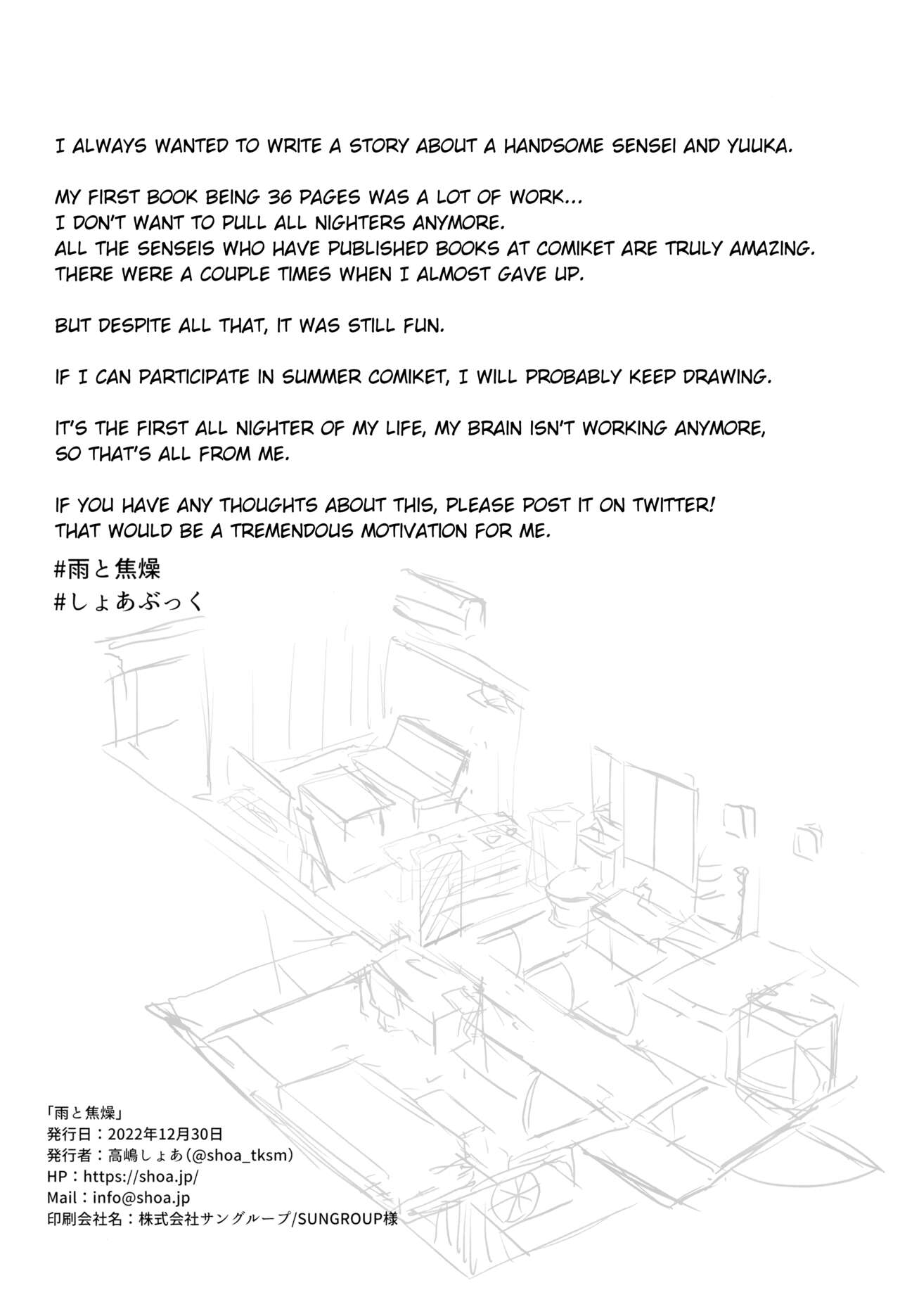 I ALWAYS WANTED TO WRITE A STORY ABOUT A HANDSOME SENSEI AND YUUKA.

MY FIRST BOOK BEING 36 PAGES WAS A LOT OF WORK...
I DON'T WANT TO PULL ALL NIGHTERS ANYMORE.
ALL THE SENSEIS WHO HAVE PUBLISHED BOOKS AT COMIKET ARE TRULY AMAZING.
THERE WERE A COUPLE TIMES WHEN I ALMOST GAVE UP.

BUT DESPITE ALL THAT, IT WAS STILL FUN.

IF I CAN PARTICIPATE IN SUMMER COMIKET, I WILL PROBABLY KEEP DRAWING.

IT'S THE FIRST ALL NIGHTER OF MY LIFE, MY BRAIN ISN'T WORKING ANYMORE,
SO THAT'S ALL FROM ME.

IF YOU HAVE ANY THOUGHTS ABOUT THIS, PLEASE POST IT ON TWITTER!
THAT WOULD BE A TREMENDOUS MOTIVATION FOR ME.

#雨と焦燥
#しょあぶっく

「雨と焦燥」
発行日：2022年12月30日
発行者：高嶋しょあ(@shoa_tksm)
HP：https://shoa.jp/
Mail：info@shoa.jp
印刷会社名：株式会社サングループ/SUNGROUP様